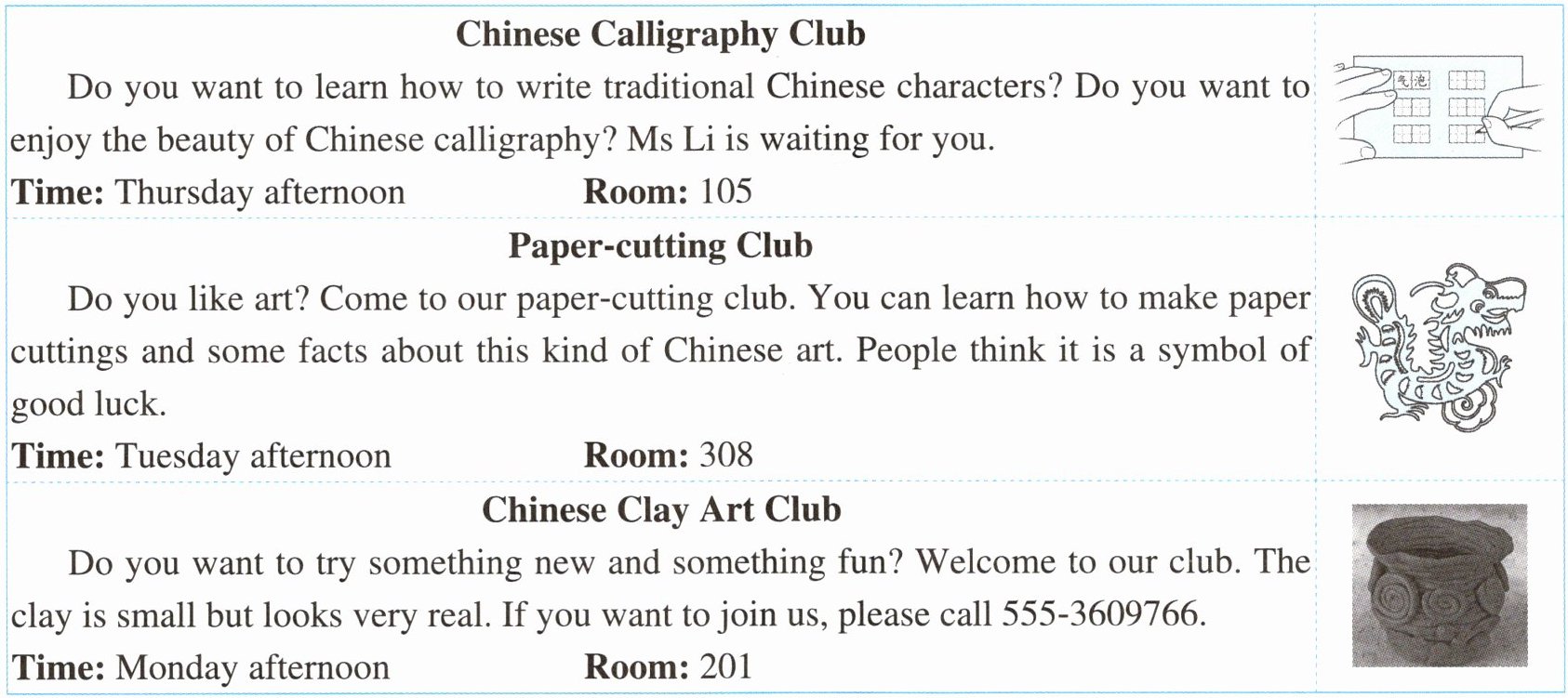 Chinese Calligraphy Club

Do you want to learn how to write traditional Chinese characters? Do you want to enjoy the beauty of Chinese calligraphy? Ms Li is waiting for you.

Time: Thursday afternoon Room: 105

Paper-cutting Club

Do you like art? Come to our paper-cutting club. You can learn how to make paper cuttings and some facts about this kind of Chinese art. People think it is a symbol of good luck.

Time: Tuesday afternoon Room: 308

Chinese Clay Art Club

Do you want to try something new and something fun? Welcome to our club. The clay is small but looks very real. If you want to join us, please call 555-3609766.

Time: Monday afternoon Room: 201